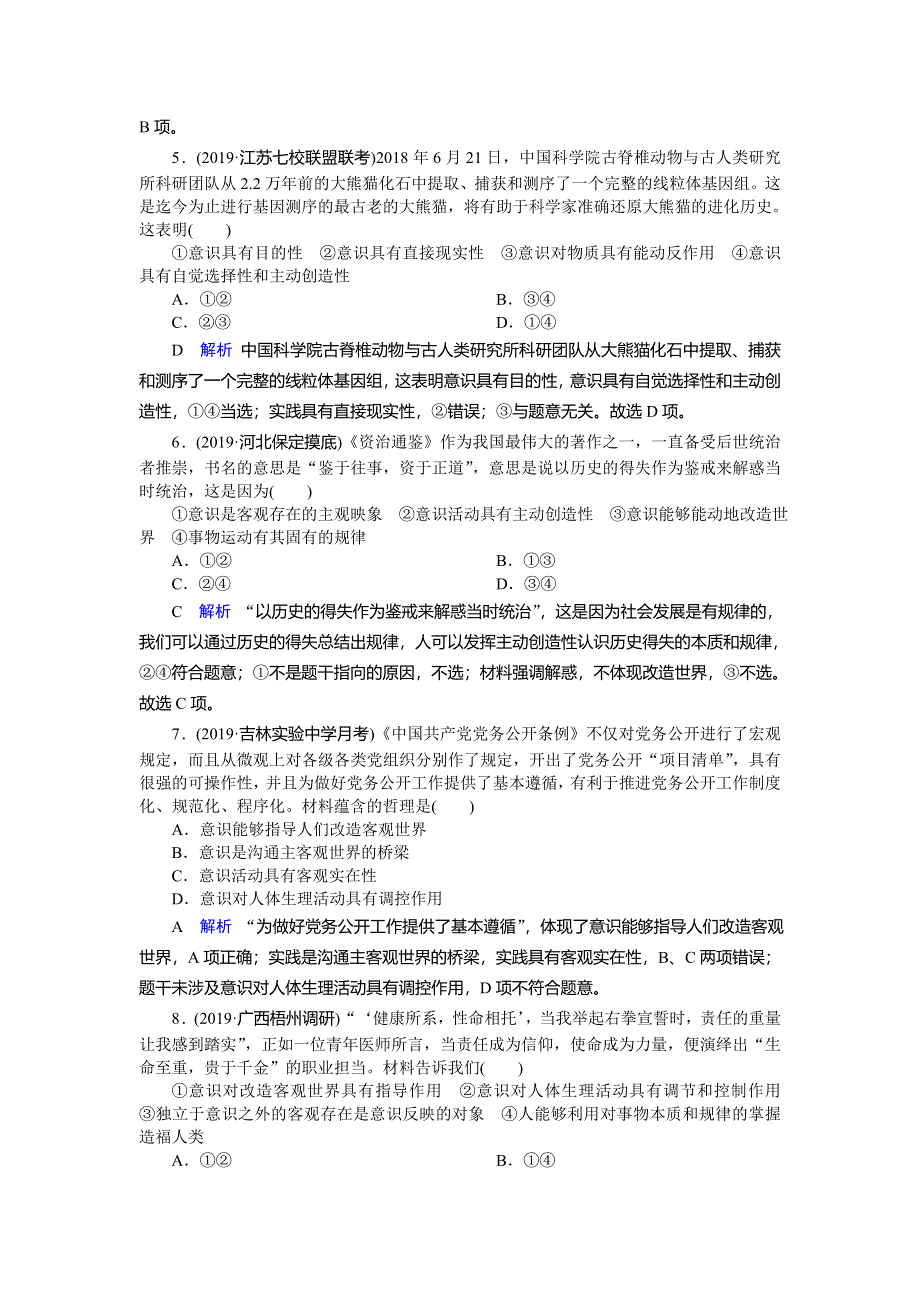 B 项。

5．(2019·江苏七校联盟联考)2018 年 6 月 21 日，中国科学院古脊椎动物与古人类研究所科研团队从 2.2 万年前的大熊猫化石中提取、捕获和测序了一个完整的线粒体基因组。这是迄今为止进行基因测序的最古老的大熊猫，将有助于科学家准确还原大熊猫的进化历史。这表明(　　)

①意识具有目的性　②意识具有直接现实性　③意识对物质具有能动反作用　④意识具有自觉选择性和主动创造性

A．①②　　B．③④

C．②③　　D．①④

D　解析　中国科学院古脊椎动物与古人类研究所科研团队从大熊猫化石中提取、捕获和测序了一个完整的线粒体基因组，这表明意识具有目的性，意识具有自觉选择性和主动创造性，①④当选；实践具有直接现实性，②错误；③与题意无关。故选 D 项。

6．(2019·河北保定摸底)《资治通鉴》作为我国最伟大的著作之一，一直备受后世统治者推崇，书名的意思是“鉴于往事，资于正道”，意思是说以历史的得失作为鉴戒来解惑当时统治，这是因为(　　)

①意识是客观存在的主观映象　②意识活动具有主动创造性　③意识能够能动地改造世界　④事物运动有其固有的规律

A．①②　　B．①③

C．②④　　D．③④

C　解析　“以历史的得失作为鉴戒来解惑当时统治”，这是因为社会发展是有规律的，我们可以通过历史的得失总结出规律，人可以发挥主动创造性认识历史得失的本质和规律，②④符合题意；①不是题干指向的原因，不选；材料强调解惑，不体现改造世界，③不选。故选 C 项。

7．(2019·吉林实验中学月考)《中国共产党党务公开条例》不仅对党务公开进行了宏观规定，而且从微观上对各级各类党组织分别作了规定，开出了党务公开“项目清单”，具有很强的可操作性，并且为做好党务公开工作提供了基本遵循，有利于推进党务公开工作制度化、规范化、程序化。材料蕴含的哲理是(　　)

A．意识能够指导人们改造客观世界

B．意识是沟通主客观世界的桥梁

C．意识活动具有客观实在性

D．意识对人体生理活动具有调控作用

A　解析　“为做好党务公开工作提供了基本遵循”，体现了意识能够指导人们改造客观世界，A 项正确；实践是沟通主客观世界的桥梁，实践具有客观实在性，B、C 两项错误；题干未涉及意识对人体生理活动具有调控作用，D 项不符合题意。

8．(2019·广西梧州调研)“‘健康所系，性命相托’，当我举起右拳宣誓时，责任的重量让我感到踏实”，正如一位青年医师所言，当责任成为信仰，使命成为力量，便演绎出“生命至重，贵于千金”的职业担当。材料告诉我们(　　)

①意识对改造客观世界具有指导作用　②意识对人体生理活动具有调节和控制作用　③独立于意识之外的客观存在是意识反映的对象　④人能够利用对事物本质和规律的掌握造福人类

A．①②　　B．①④